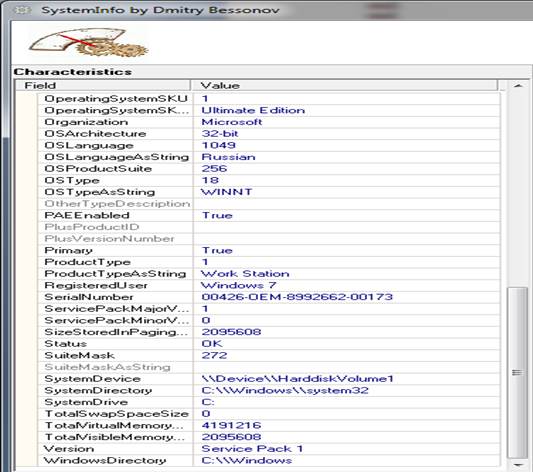 SystemInfo by Dmitry Bessonov

Characteristics

| Field | Value |
|---|---|
| OperatingSystemSKU | 1 |
| OperatingSystemSK... | Ultimate Edition |
| Organization | Microsoft |
| OSArchitecture | 32-bit |
| OSLanguage | 1049 |
| OSLanguageAsString | Russian |
| OSProductSuite | 256 |
| OSType | 18 |
| OSTypeAsString | WINNT |
| OtherTypeDescription | |
| PAEEnabled | True |
| PlusProductID | |
| PlusVersionNumber | |
| Primary | True |
| ProductType | 1 |
| ProductTypeAsString | Work Station |
| RegisteredUser | Windows 7 |
| SerialNumber | 00426-OEM-8992662-00173 |
| ServicePackMajorV... | 1 |
| ServicePackMinorV... | 0 |
| SizeStoredInPaging... | 2095608 |
| Status | OK |
| SuiteMask | 272 |
| SuiteMaskAsString | |
| SystemDevice | \\Device\\HarddiskVolume1 |
| SystemDirectory | C:\\Windows\\system32 |
| SystemDrive | C: |
| TotalSwapSpaceSize | 0 |
| TotalVirtualMemory... | 4191216 |
| TotalVisibleMemory... | 2095608 |
| Version | Service Pack 1 |
| WindowsDirectory | C:\\Windows |